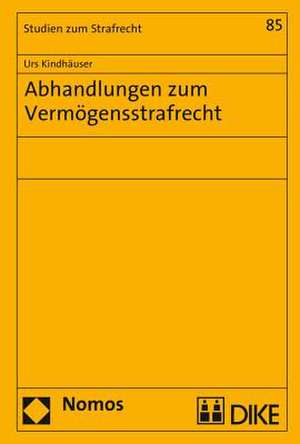 Studien zum Strafrecht

85

Urs Kindhäuser

Abhandlungen zum Vermögensstrafrecht

Nomos

DIKE